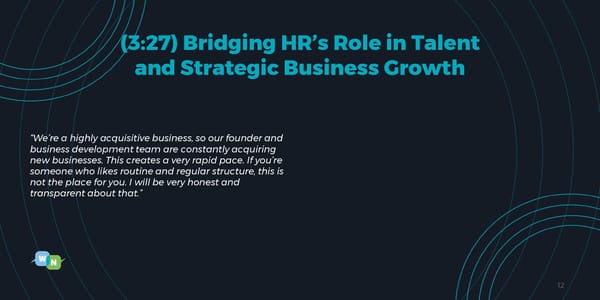 (3:27) Bridging HR's Role in Talent and Strategic Business Growth

"We're a highly acquisitive business, so our founder and business development team are constantly acquiring new businesses. This creates a very rapid pace. If you're someone who likes routine and regular structure, this is not the place for you. I will be very honest and transparent about that."

W N

12